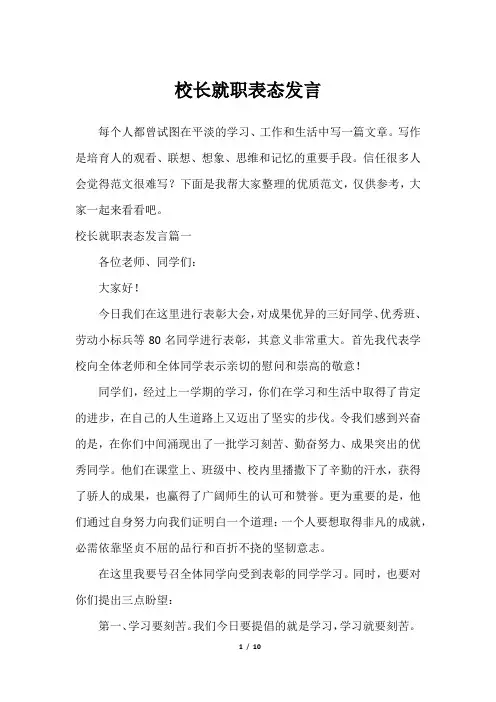 校长就职表态发言

每个人都曾试图在平淡的学习、工作和生活中写一篇文章。写作是培育人的观看、联想、想象、思维和记忆的重要手段。信任很多人会觉得范文很难写？下面是我帮大家整理的优质范文，仅供参考，大家一起来看看吧。

校长就职表态发言篇一

各位老师、同学们：

大家好！

今日我们在这里进行表彰大会，对成果优异的三好同学、优秀班、劳动小标兵等 80 名同学进行表彰，其意义非常重大。首先我代表学校向全体老师和全体同学表示亲切的慰问和崇高的敬意！

同学们，经过上一学期的学习，你们在学习和生活中取得了肯定的进步，在自己的人生道路上又迈出了坚实的步伐。令我们感到兴奋的是，在你们中间涌现出了一批学习刻苦、勤奋努力、成果突出的优秀同学。他们在课堂上、班级中、校内里播撒下了辛勤的汗水，获得了骄人的成果，也赢得了广阔师生的认可和赞誉。更为重要的是，他们通过自身努力向我们证明白一个道理：一个人要想取得非凡的成就，必需依靠坚贞不屈的品行和百折不挠的坚韧意志。

在这里我要号召全体同学向受到表彰的同学学习。同时，也要对你们提出三点盼望：

第一、学习要刻苦。我们今日要提倡的就是学习，学习就要刻苦。

1 / 10